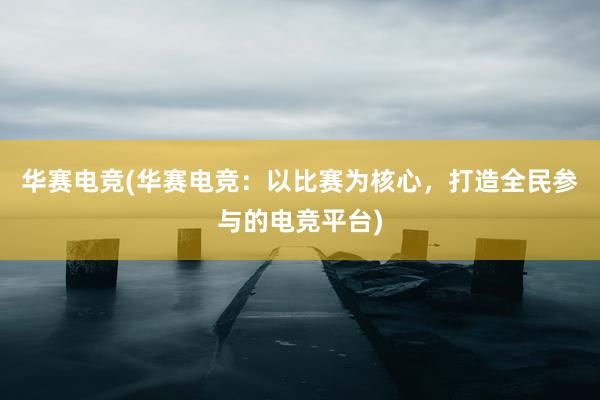 华赛电竞(华赛电竞：以比赛为核心，打造全民参与的电竞平台)